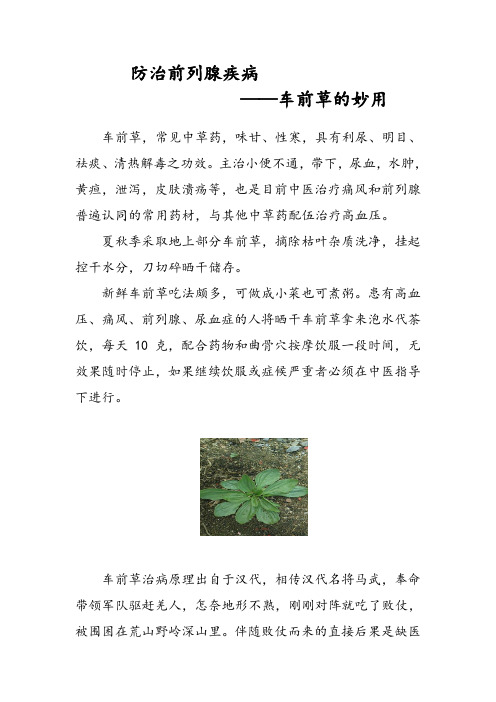 防治前列腺疾病

——车前草的妙用

车前草，常见中草药，味甘、性寒，具有利尿、明目、祛痰、清热解毒之功效。主治小便不通，带下，尿血，水肿，黄疸，泄泻，皮肤溃疡等，也是目前中医治疗痛风和前列腺普遍认同的常用药材，与其他中草药配伍治疗高血压。

夏秋季采取地上部分车前草，摘除枯叶杂质洗净，挂起控干水分，刀切碎晒干储存。

新鲜车前草吃法颇多，可做成小菜也可煮粥。患有高血压、痛风、前列腺、尿血症的人将晒干车前草拿来泡水代茶饮，每天 10 克，配合药物和曲骨穴按摩饮服一段时间，无效果随时停止，如果继续饮服或症候严重者必须在中医指导下进行。

车前草治病原理出自于汉代，相传汉代名将马武，奉命带领军队驱赶羌人，怎奈地形不熟，刚刚对阵就吃了败仗，被围困在荒山野岭深山里。伴随败仗而来的直接后果是缺医